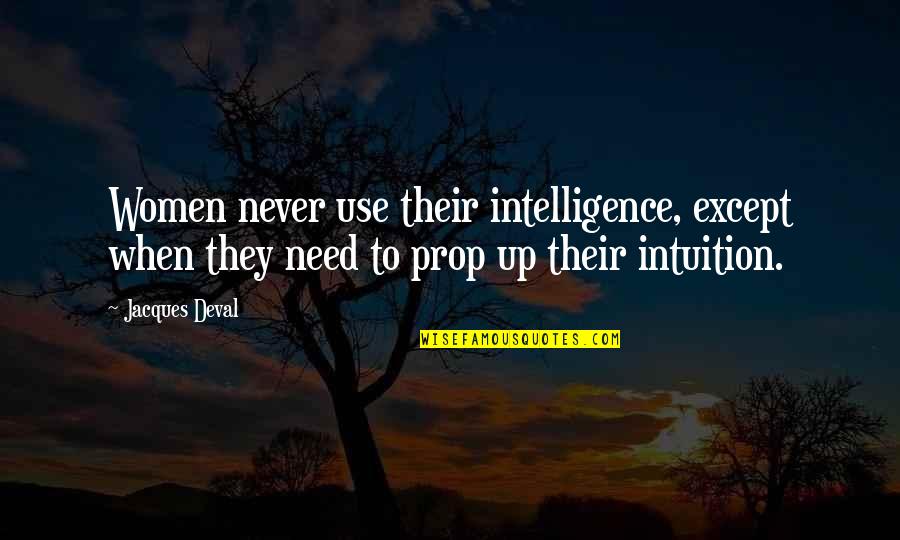 Women never use their intelligence, except when they need to prop up their intuition.

~ Jacques Deval

WISEFAMOUSQUOTES.COM